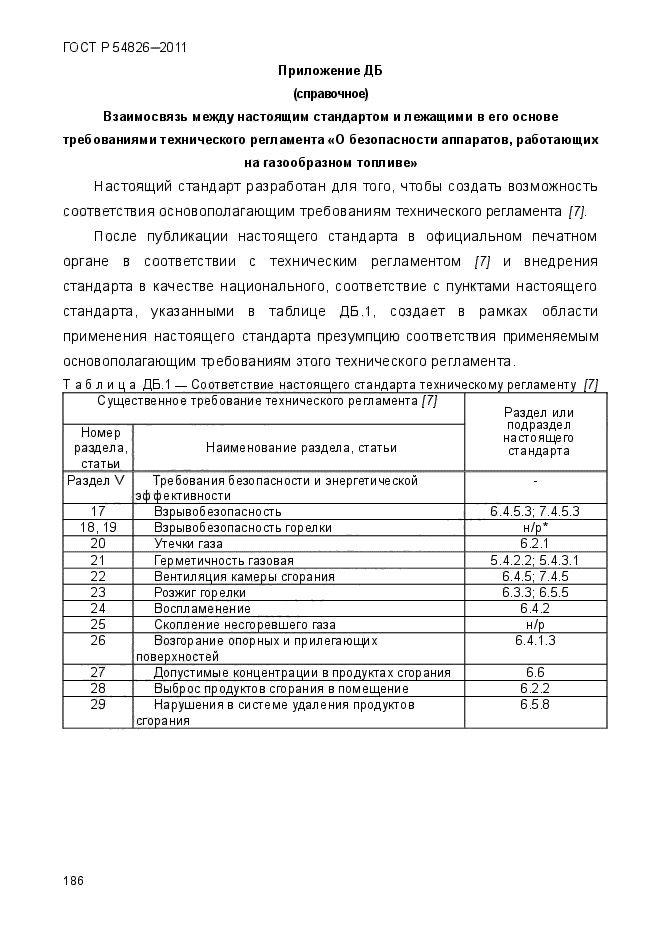 ГОСТ Р 54826—2011

Приложение ДБ
(справочное)

Взаимосвязь между настоящим стандартом и лежащими в его основе требованиями технического регламента «О безопасности аппаратов, работающих на газообразном топливе»

Настоящий стандарт разработан для того, чтобы создать возможность соответствия основополагающим требованиям технического регламента [7].

После публикации настоящего стандарта в официальном печатном органе в соответствии с техническим регламентом [7] и внедрения стандарта в качестве национального, соответствие с пунктами настоящего стандарта, указанными в таблице ДБ.1, создает в рамках области применения настоящего стандарта презумпцию соответствия применяемым основополагающим требованиям этого технического регламента.

Т а б л и ц а ДБ.1 — Соответствие настоящего стандарта техническому регламенту [7]

| Существенное требование технического регламента [7] | | Раздел или подраздел настоящего стандарта |
|---|---|---|
| Номер раздела, статьи | Наименование раздела, статьи | |
| Раздел V | Требования безопасности и энергетической эффективности | - |
| 17 | Взрывобезопасность | 6.4.5.3; 7.4.5.3 |
| 18, 19 | Взрывобезопасность горелки | н/р* |
| 20 | Утечки газа | 6.2.1 |
| 21 | Герметичность газовая | 5.4.2.2; 5.4.3.1 |
| 22 | Вентиляция камеры сгорания | 6.4.5; 7.4.5 |
| 23 | Розжиг горелки | 6.3.3; 6.5.5 |
| 24 | Воспламенение | 6.4.2 |
| 25 | Скопление несгоревшего газа | н/р |
| 26 | Возгорание опорных и прилегающих поверхностей | 6.4.1.3 |
| 27 | Допустимые концентрации в продуктах сгорания | 6.6 |
| 28 | Выброс продуктов сгорания в помещение | 6.2.2 |
| 29 | Нарушения в системе удаления продуктов сгорания | 6.5.8 |

186